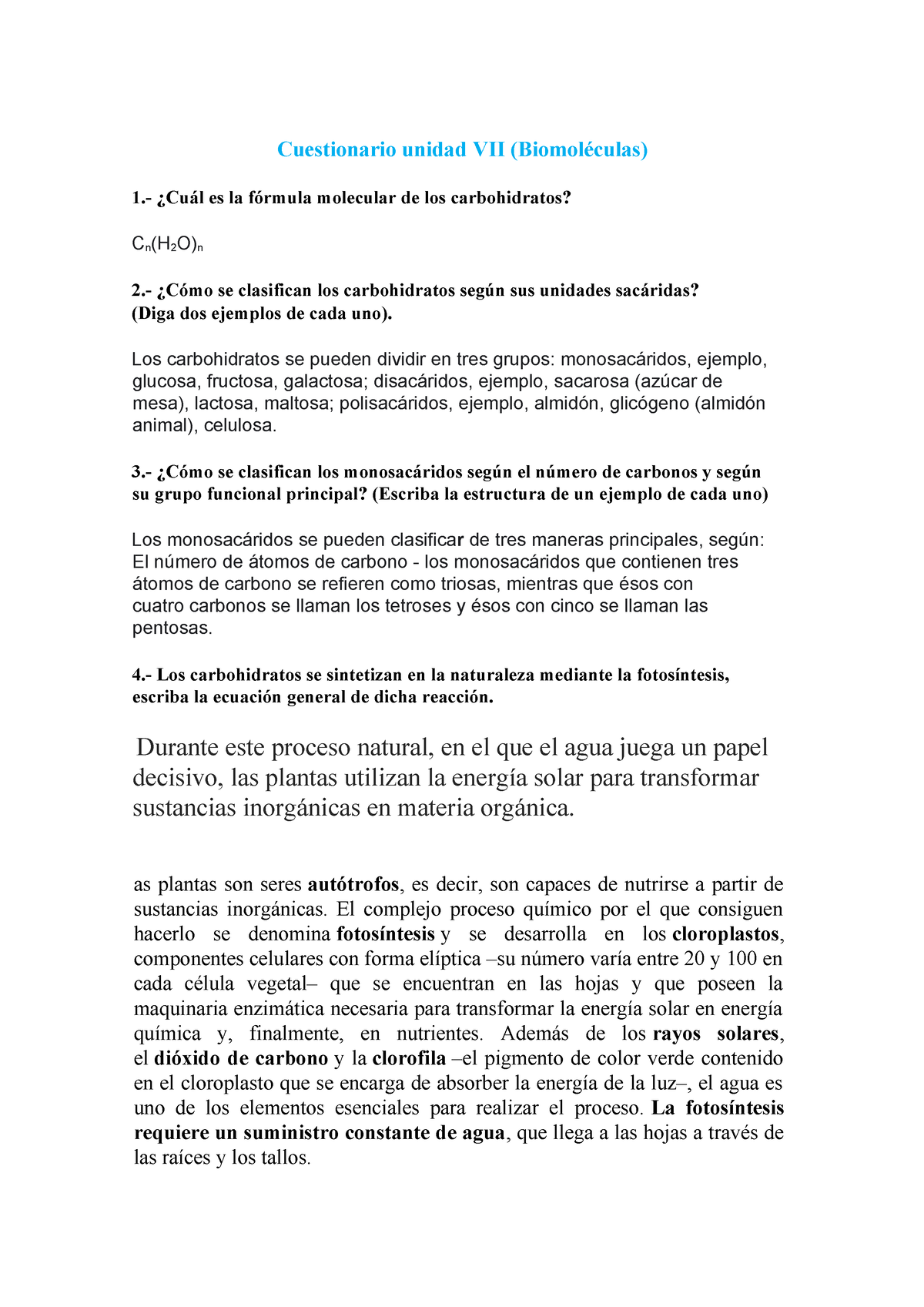 Cuestionario unidad VII (Biomoléculas)

1.- ¿Cuál es la fórmula molecular de los carbohidratos?

$C_n(H_2O)_n$

2.- ¿Cómo se clasifican los carbohidratos según sus unidades sacáridas? (Diga dos ejemplos de cada uno).

Los carbohidratos se pueden dividir en tres grupos: monosacáridos, ejemplo, glucosa, fructosa, galactosa; disacáridos, ejemplo, sacarosa (azúcar de mesa), lactosa, maltosa; polisacáridos, ejemplo, almidón, glicógeno (almidón animal), celulosa.

3.- ¿Cómo se clasifican los monosacáridos según el número de carbonos y según su grupo funcional principal? (Escriba la estructura de un ejemplo de cada uno)

Los monosacáridos se pueden clasificar de tres maneras principales, según: El número de átomos de carbono - los monosacáridos que contienen tres átomos de carbono se refieren como triosas, mientras que ésos con cuatro carbonos se llaman los tetroses y ésos con cinco se llaman las pentosas.

4.- Los carbohidratos se sintetizan en la naturaleza mediante la fotosíntesis, escriba la ecuación general de dicha reacción.

Durante este proceso natural, en el que el agua juega un papel decisivo, las plantas utilizan la energía solar para transformar sustancias inorgánicas en materia orgánica.

as plantas son seres autótrofos, es decir, son capaces de nutrirse a partir de sustancias inorgánicas. El complejo proceso químico por el que consiguen hacerlo se denomina fotosíntesis y se desarrolla en los cloroplastos, componentes celulares con forma elíptica –su número varía entre 20 y 100 en cada célula vegetal– que se encuentran en las hojas y que poseen la maquinaria enzimática necesaria para transformar la energía solar en energía química y, finalmente, en nutrientes. Además de los rayos solares, el dióxido de carbono y la clorofila –el pigmento de color verde contenido en el cloroplasto que se encarga de absorber la energía de la luz–, el agua es uno de los elementos esenciales para realizar el proceso. La fotosíntesis requiere un suministro constante de agua, que llega a las hojas a través de las raíces y los tallos.